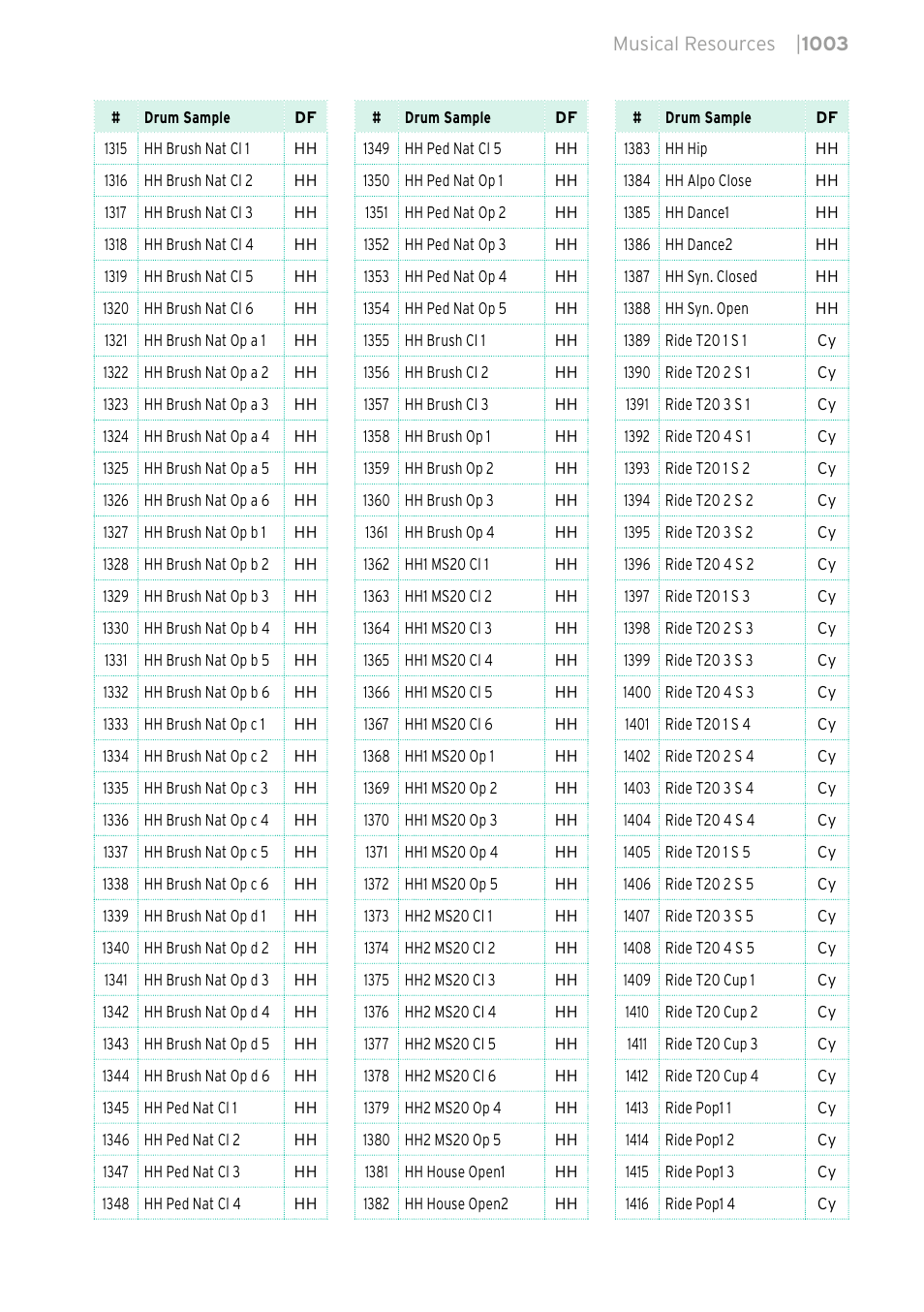 Musical Resources |1003

| # | Drum Sample | DF |
|---|---|---|
| 1315 | HH Brush Nat Cl 1 | HH |
| 1316 | HH Brush Nat Cl 2 | HH |
| 1317 | HH Brush Nat Cl 3 | HH |
| 1318 | HH Brush Nat Cl 4 | HH |
| 1319 | HH Brush Nat Cl 5 | HH |
| 1320 | HH Brush Nat Cl 6 | HH |
| 1321 | HH Brush Nat Op a 1 | HH |
| 1322 | HH Brush Nat Op a 2 | HH |
| 1323 | HH Brush Nat Op a 3 | HH |
| 1324 | HH Brush Nat Op a 4 | HH |
| 1325 | HH Brush Nat Op a 5 | HH |
| 1326 | HH Brush Nat Op a 6 | HH |
| 1327 | HH Brush Nat Op b 1 | HH |
| 1328 | HH Brush Nat Op b 2 | HH |
| 1329 | HH Brush Nat Op b 3 | HH |
| 1330 | HH Brush Nat Op b 4 | HH |
| 1331 | HH Brush Nat Op b 5 | HH |
| 1332 | HH Brush Nat Op b 6 | HH |
| 1333 | HH Brush Nat Op c 1 | HH |
| 1334 | HH Brush Nat Op c 2 | HH |
| 1335 | HH Brush Nat Op c 3 | HH |
| 1336 | HH Brush Nat Op c 4 | HH |
| 1337 | HH Brush Nat Op c 5 | HH |
| 1338 | HH Brush Nat Op c 6 | HH |
| 1339 | HH Brush Nat Op d 1 | HH |
| 1340 | HH Brush Nat Op d 2 | HH |
| 1341 | HH Brush Nat Op d 3 | HH |
| 1342 | HH Brush Nat Op d 4 | HH |
| 1343 | HH Brush Nat Op d 5 | HH |
| 1344 | HH Brush Nat Op d 6 | HH |
| 1345 | HH Ped Nat Cl 1 | HH |
| 1346 | HH Ped Nat Cl 2 | HH |
| 1347 | HH Ped Nat Cl 3 | HH |
| 1348 | HH Ped Nat Cl 4 | HH |

| # | Drum Sample | DF |
|---|---|---|
| 1349 | HH Ped Nat Cl 5 | HH |
| 1350 | HH Ped Nat Op 1 | HH |
| 1351 | HH Ped Nat Op 2 | HH |
| 1352 | HH Ped Nat Op 3 | HH |
| 1353 | HH Ped Nat Op 4 | HH |
| 1354 | HH Ped Nat Op 5 | HH |
| 1355 | HH Brush Cl 1 | HH |
| 1356 | HH Brush Cl 2 | HH |
| 1357 | HH Brush Cl 3 | HH |
| 1358 | HH Brush Op 1 | HH |
| 1359 | HH Brush Op 2 | HH |
| 1360 | HH Brush Op 3 | HH |
| 1361 | HH Brush Op 4 | HH |
| 1362 | HH1 MS20 Cl 1 | HH |
| 1363 | HH1 MS20 Cl 2 | HH |
| 1364 | HH1 MS20 Cl 3 | HH |
| 1365 | HH1 MS20 Cl 4 | HH |
| 1366 | HH1 MS20 Cl 5 | HH |
| 1367 | HH1 MS20 Cl 6 | HH |
| 1368 | HH1 MS20 Op 1 | HH |
| 1369 | HH1 MS20 Op 2 | HH |
| 1370 | HH1 MS20 Op 3 | HH |
| 1371 | HH1 MS20 Op 4 | HH |
| 1372 | HH1 MS20 Op 5 | HH |
| 1373 | HH2 MS20 Cl 1 | HH |
| 1374 | HH2 MS20 Cl 2 | HH |
| 1375 | HH2 MS20 Cl 3 | HH |
| 1376 | HH2 MS20 Cl 4 | HH |
| 1377 | HH2 MS20 Cl 5 | HH |
| 1378 | HH2 MS20 Cl 6 | HH |
| 1379 | HH2 MS20 Op 4 | HH |
| 1380 | HH2 MS20 Op 5 | HH |
| 1381 | HH House Open1 | HH |
| 1382 | HH House Open2 | HH |

| # | Drum Sample | DF |
|---|---|---|
| 1383 | HH Hip | HH |
| 1384 | HH Alpo Close | HH |
| 1385 | HH Dance1 | HH |
| 1386 | HH Dance2 | HH |
| 1387 | HH Syn. Closed | HH |
| 1388 | HH Syn. Open | HH |
| 1389 | Ride T20 1 S 1 | Cy |
| 1390 | Ride T20 2 S 1 | Cy |
| 1391 | Ride T20 3 S 1 | Cy |
| 1392 | Ride T20 4 S 1 | Cy |
| 1393 | Ride T20 1 S 2 | Cy |
| 1394 | Ride T20 2 S 2 | Cy |
| 1395 | Ride T20 3 S 2 | Cy |
| 1396 | Ride T20 4 S 2 | Cy |
| 1397 | Ride T20 1 S 3 | Cy |
| 1398 | Ride T20 2 S 3 | Cy |
| 1399 | Ride T20 3 S 3 | Cy |
| 1400 | Ride T20 4 S 3 | Cy |
| 1401 | Ride T20 1 S 4 | Cy |
| 1402 | Ride T20 2 S 4 | Cy |
| 1403 | Ride T20 3 S 4 | Cy |
| 1404 | Ride T20 4 S 4 | Cy |
| 1405 | Ride T20 1 S 5 | Cy |
| 1406 | Ride T20 2 S 5 | Cy |
| 1407 | Ride T20 3 S 5 | Cy |
| 1408 | Ride T20 4 S 5 | Cy |
| 1409 | Ride T20 Cup 1 | Cy |
| 1410 | Ride T20 Cup 2 | Cy |
| 1411 | Ride T20 Cup 3 | Cy |
| 1412 | Ride T20 Cup 4 | Cy |
| 1413 | Ride Pop1 1 | Cy |
| 1414 | Ride Pop1 2 | Cy |
| 1415 | Ride Pop1 3 | Cy |
| 1416 | Ride Pop1 4 | Cy |